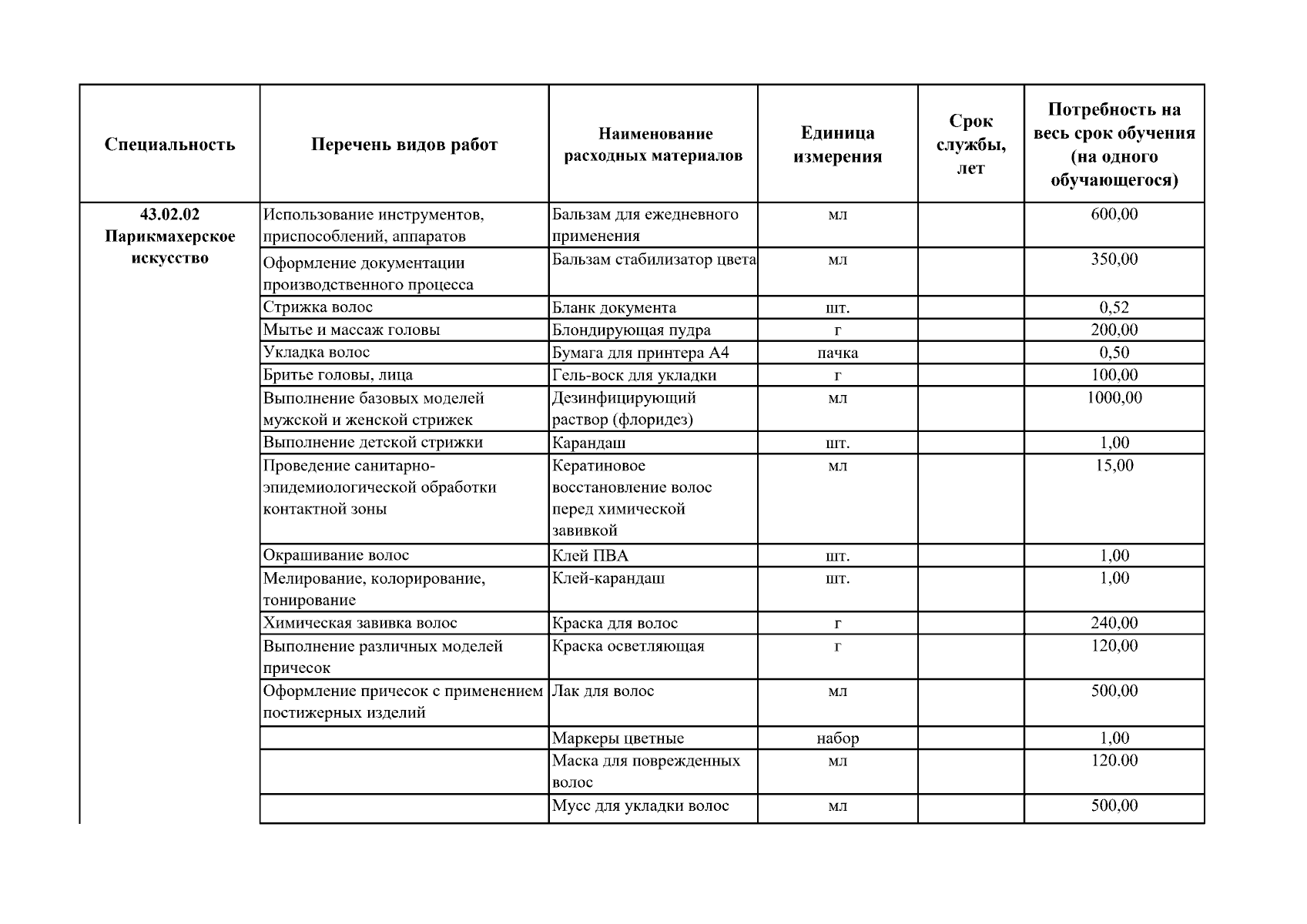 | Специальность | Перечень видов работ | Наименование расходных материалов | Единица измерения | Срок службы, лет | Потребность на весь срок обучения (на одного обучающегося) |
|---|---|---|---|---|---|
| 43.02.02 Парикмахерское искусство | Использование инструментов, приспособлений, аппаратов | Бальзам для ежедневного применения | мл | | 600,00 |
| | Оформление документации производственного процесса | Бальзам стабилизатор цвета | мл | | 350,00 |
| | Стрижка волос | Бланк документа | шт. | | 0,52 |
| | Мытье и массаж головы | Блондирующая пудра | г | | 200,00 |
| | Укладка волос | Бумага для принтера А4 | пачка | | 0,50 |
| | Бритье головы, лица | Гель-воск для укладки | г | | 100,00 |
| | Выполнение базовых моделей мужской и женской стрижек | Дезинфицирующий раствор (флоридез) | мл | | 1000,00 |
| | Выполнение детской стрижки | Карандаш | шт. | | 1,00 |
| | Проведение санитарно-эпидемиологической обработки контактной зоны | Кератиновое восстановление волос перед химической завивкой | мл | | 15,00 |
| | Окрашивание волос | Клей ПВА | шт. | | 1,00 |
| | Мелирование, колорирование, тонирование | Клей-карандаш | шт. | | 1,00 |
| | Химическая завивка волос | Краска для волос | г | | 240,00 |
| | Выполнение различных моделей причесок | Краска осветляющая | г | | 120,00 |
| | Оформление причесок с применением постижерных изделий | Лак для волос | мл | | 500,00 |
| | | Маркеры цветные | набор | | 1,00 |
| | | Маска для поврежденных волос | мл | | 120.00 |
| | | Мусс для укладки волос | мл | | 500,00 |